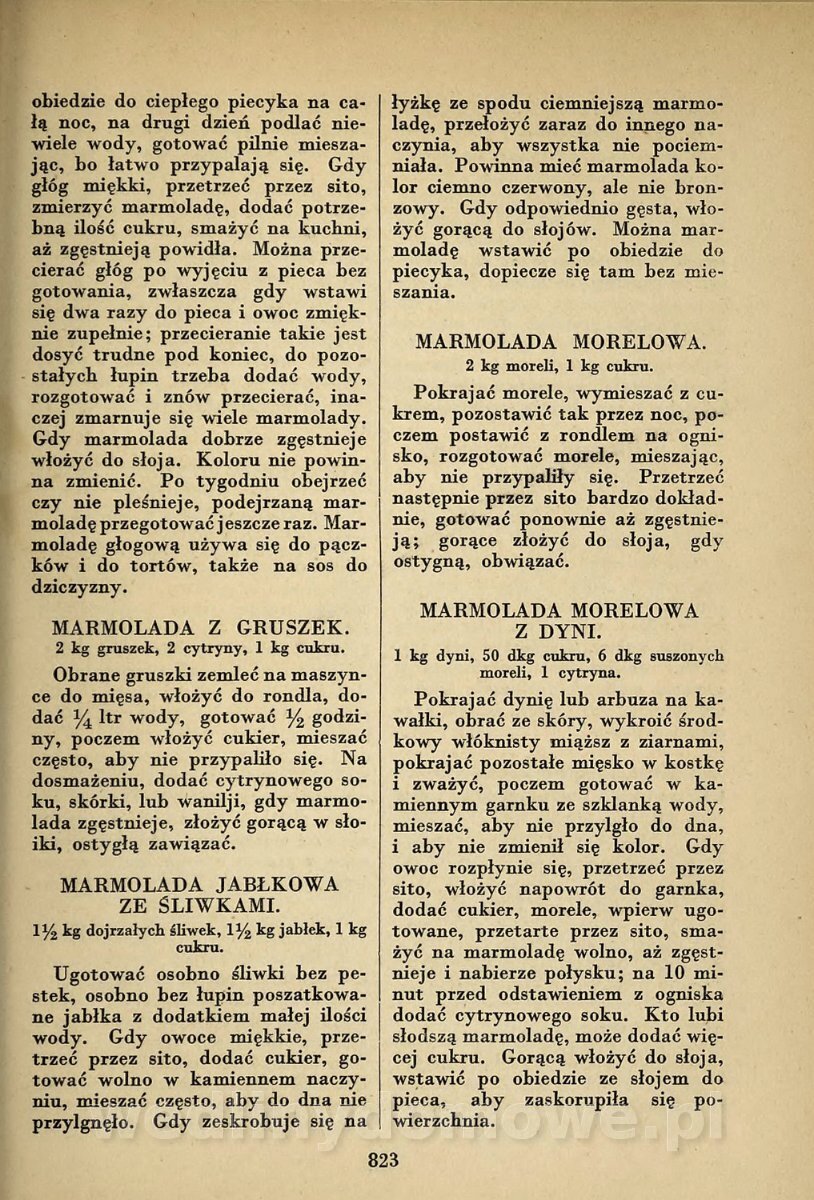 obiedzie do ciepłego piecyka na całą noc, na drugi dzień podlać niewiele wody, gotować pilnie mieszając, bo łatwo przypalają się. Gdy głóg miękki, przetrzeć przez sito, zmierzyć marmoladę, dodać potrzebną ilość cukru, smażyć na kuchni, aż zgęstnieją powidła. Można przecierać głóg po wyjęciu z pieca bez gotowania, zwłaszcza gdy wstawi się dwa razy do pieca i owoc zmięknie zupełnie; przecieranie takie jest dosyć trudne pod koniec, do pozostałych łupin trzeba dodać wody, rozgotować i znów przecierać, inaczej zmarnuje się wiele marmolady. Gdy marmolada dobrze zgęstnieje włożyć do słoja. Koloru nie powinna zmienić. Po tygodniu obejrzeć czy nie pleśnieje, podejrzaną marmoladę przegotować jeszcze raz. Marmoladę głogową używa się do pączków i do tortów, także na sos do dziczyzny.

MARMOLADA Z GRUSZEK.
2 kg gruszek, 2 cytryny, 1 kg cukru.

Obrane gruszki zemleć na maszynce do mięsa, włożyć do rondla, dodać $\frac{1}{4}$ ltr wody, gotować $\frac{1}{2}$ godziny, poczem włożyć cukier, mieszać często, aby nie przypaliło się. Na dosmażeniu, dodać cytrynowego soku, skórki, lub wanilji, gdy marmolada zgęstnieje, złożyć gorącą w słoiki, ostygłą zawiązać.

MARMOLADA JABŁKOWA ZE ŚLIWKAMI.
$1\frac{1}{2}$ kg dojrzałych śliwek, $1\frac{1}{2}$ kg jabłek, 1 kg cukru.

Ugotować osobno śliwki bez pestek, osobno bez łupin poszatkowane jabłka z dodatkiem małej ilości wody. Gdy owoce miękkie, przetrzeć przez sito, dodać cukier, gotować wolno w kamiennem naczyniu, mieszać często, aby do dna nie przylgnęło. Gdy zeskrobuje się na łyżkę ze spodu ciemniejszą marmoladę, przełożyć zaraz do innego naczynia, aby wszystka nie pociemniała. Powinna mieć marmolada kolor ciemno czerwony, ale nie bronzowy. Gdy odpowiednio gęsta, włożyć gorącą do słojów. Można marmoladę wstawić po obiedzie do piecyka, dopiecze się tam bez mieszania.

MARMOLADA MORELOWA.
2 kg moreli, 1 kg cukru.

Pokrajać morele, wymieszać z cukrem, pozostawić tak przez noc, poczem postawić z rondlem na ognisko, rozgotować morele, mieszając, aby nie przypaliły się. Przetrzeć następnie przez sito bardzo dokładnie, gotować ponownie aż zgęstnieją; gorące złożyć do słoja, gdy ostygną, obwiązać.

MARMOLADA MORELOWA Z DYNI.
1 kg dyni, 50 dkg cukru, 6 dkg suszonych moreli, 1 cytryna.

Pokrajać dynię lub arbuza na kawałki, obrać ze skóry, wykroić środkowy włóknisty miąższ z ziarnami, pokrajać pozostałe mięsko w kostkę i zważyć, poczem gotować w kamiennym garnku ze szklanką wody, mieszać, aby nie przylgło do dna, i aby nie zmienił się kolor. Gdy owoc rozpłynie się, przetrzeć przez sito, włożyć napowrót do garnka, dodać cukier, morele, wpierw ugotowane, przetarte przez sito, smażyć na marmoladę wolno, aż zgęstnieje i nabierze połysku; na 10 minut przed odstawieniem z ogniska dodać cytrynowego soku. Kto lubi słodszą marmoladę, może dodać więcej cukru. Gorącą włożyć do słoja, wstawić po obiedzie ze słojem do pieca, aby zaskorupiła się powierzchnia.

823